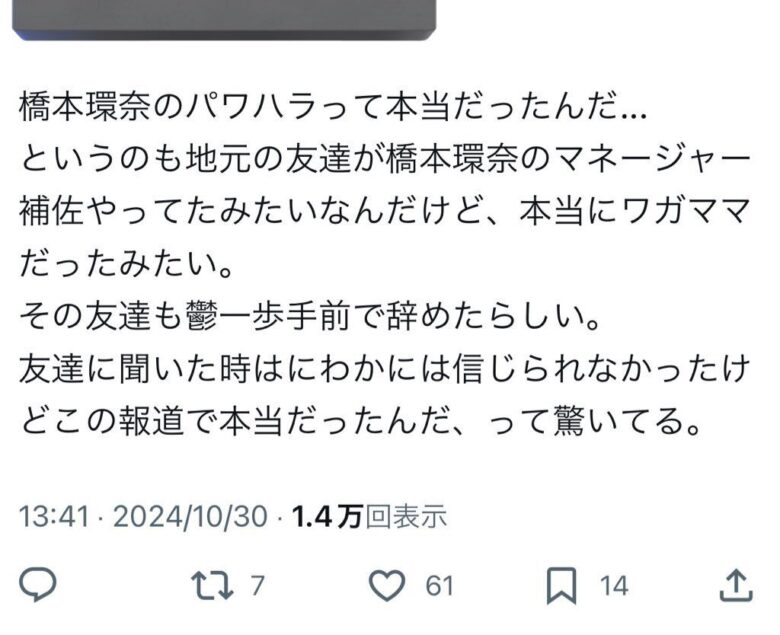 橋本環奈のパワハラって本当だったんだ…
というのも地元の友達が橋本環奈のマネージャー補佐やってたみたいなんだけど、本当にワガママだったみたい。
その友達も鬱一歩手前で辞めたらしい。
友達に聞いた時はにわかには信じられなかったけどこの報道で本当だったんだ、って驚いてる。

13:41 · 2024/10/30 · 1.4万回表示

7 61 14